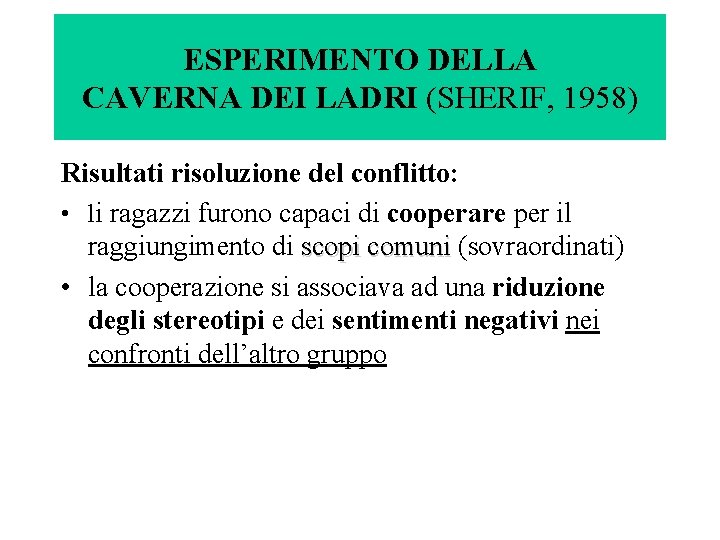 ESPERIMENTO DELLA CAVERNA DEI LADRI (SHERIF, 1958)

Risultati risoluzione del conflitto:

• li ragazzi furono capaci di cooperare per il raggiungimento di scopi comuni (sovraordinati)
• la cooperazione si associava ad una riduzione degli stereotipi e dei sentimenti negativi nei confronti dell'altro gruppo